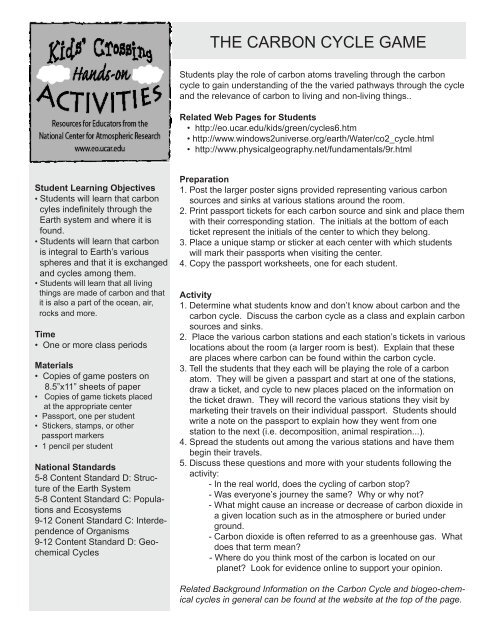 Kids' Crossing
Hands-on
ACTIVITIES
Resources for Educators from the National Center for Atmospheric Research
www.eo.ucar.edu

Student Learning Objectives
• Students will learn that carbon cyles indefinitely through the Earth system and where it is found.
• Students will learn that carbon is integral to Earth's various spheres and that it is exchanged and cycles among them.
• Students will learn that all living things are made of carbon and that it is also a part of the ocean, air, rocks and more.

Time
• One or more class periods

Materials
• Copies of game posters on 8.5"x11" sheets of paper
• Copies of game tickets placed at the appropriate center
• Passport, one per student
• Stickers, stamps, or other passport markers
• 1 pencil per student

National Standards
5-8 Content Standard D: Structure of the Earth System
5-8 Content Standard C: Populations and Ecosystems
9-12 Conent Standard C: Interdependence of Organisms
9-12 Content Standard D: Geochemical Cycles

THE CARBON CYCLE GAME

Students play the role of carbon atoms traveling through the carbon cycle to gain understanding of the the varied pathways through the cycle and the relevance of carbon to living and non-living things..

Related Web Pages for Students
• http://eo.ucar.edu/kids/green/cycles6.htm
• http://www.windows2universe.org/earth/Water/co2_cycle.html
• http://www.physicalgeography.net/fundamentals/9r.html

Preparation
1. Post the larger poster signs provided representing various carbon sources and sinks at various stations around the room.
2. Print passport tickets for each carbon source and sink and place them with their corresponding station. The initials at the bottom of each ticket represent the initials of the center to which they belong.
3. Place a unique stamp or sticker at each center with which students will mark their passports when visiting the center.
4. Copy the passport worksheets, one for each student.

Activity
1. Determine what students know and don't know about carbon and the carbon cycle. Discuss the carbon cycle as a class and explain carbon sources and sinks.
2. Place the various carbon stations and each station's tickets in various locations about the room (a larger room is best). Explain that these are places where carbon can be found within the carbon cycle.
3. Tell the students that they each will be playing the role of a carbon atom. They will be given a passpart and start at one of the stations, draw a ticket, and cycle to new places placed on the information on the ticket drawn. They will record the various stations they visit by marketing their travels on their individual passport. Students should write a note on the passport to explain how they went from one station to the next (i.e. decomposition, animal respiration...).
4. Spread the students out among the various stations and have them begin their travels.
5. Discuss these questions and more with your students following the activity:
- In the real world, does the cycling of carbon stop?
- Was everyone's journey the same? Why or why not?
- What might cause an increase or decrease of carbon dioxide in a given location such as in the atmosphere or buried under ground.
- Carbon dioxide is often referred to as a greenhouse gas. What does that term mean?
- Where do you think most of the carbon is located on our planet? Look for evidence online to support your opinion.

Related Background Information on the Carbon Cycle and biogeo-chemical cycles in general can be found at the website at the top of the page.